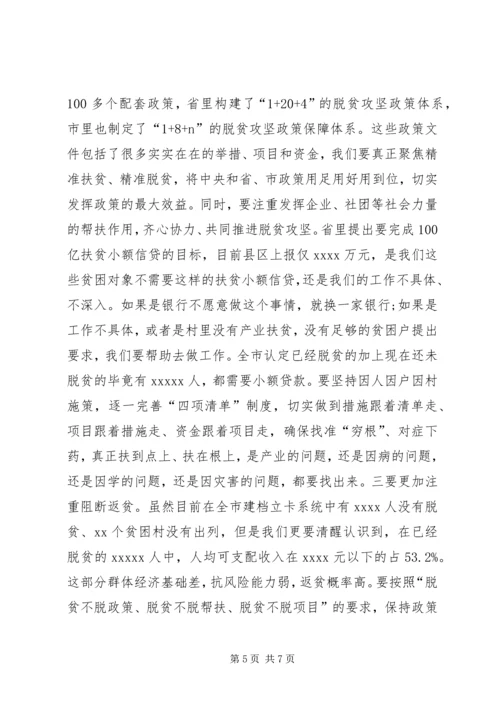 100 多个配套政策，省里构建了“1+20+4”的脱贫攻坚政策体系，市里也制定了“1+8+n”的脱贫攻坚政策保障体系。这些政策文件包括了很多实实在在的举措、项目和资金，我们要真正聚焦精准扶贫、精准脱贫，将中央和省、市政策用足用好用到位，切实发挥政策的最大效益。同时，要注重发挥企业、社团等社会力量的帮扶作用，齐心协力、共同推进脱贫攻坚。省里提出要完成 100 亿扶贫小额信贷的目标，目前县区上报仅 xxxx 万元，是我们这些贫困对象不需要这样的扶贫小额信贷，还是我们的工作不具体、不深入。如果是银行不愿意做这个事情，就换一家银行;如果是工作不具体，或者是村里没有产业扶贫，没有足够的贫困户提出要求，我们要帮助去做工作。全市认定已经脱贫的加上现在还未脱贫的毕竟有 xxxxx 人，都需要小额贷款。要坚持因人因户因村施策，逐一完善“四项清单”制度，切实做到措施跟着清单走、项目跟着措施走、资金跟着项目走，确保找准“穷根”、对症下药，真正扶到点上、扶在根上，是产业的问题，还是因病的问题，还是因学的问题，还是因灾害的问题，都要找出来。三要更加注重阻断返贫。虽然目前在全市建档立卡系统中有 xxxx 人没有脱贫、xx 个贫困村没有出列，但是我们更要清醒认识到，在已经脱贫的 xxxxx 人中，人均可支配收入在 xxxx 元以下的占 53.2%。这部分群体经济基础差，抗风险能力弱，返贫概率高。要按照“脱贫不脱政策、脱贫不脱帮扶、脱贫不脱项目”的要求，保持政策

第 5 页 共 7 页